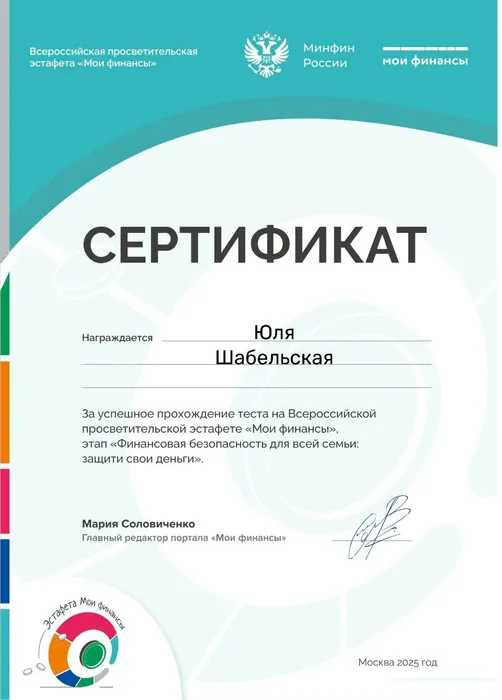 Всероссийская просветительская эстафета «Мои финансы»

Минфин России

мои финансы

СЕРТИФИКАТ

Награждается Юля Шабельская

За успешное прохождение теста на Всероссийской просветительской эстафете «Мои финансы», этап «Финансовая безопасность для всей семьи: защити свои деньги».

Мария Соловиченко
Главный редактор портала «Мои финансы»

Эстафета Мои финансы

Москва 2025 год